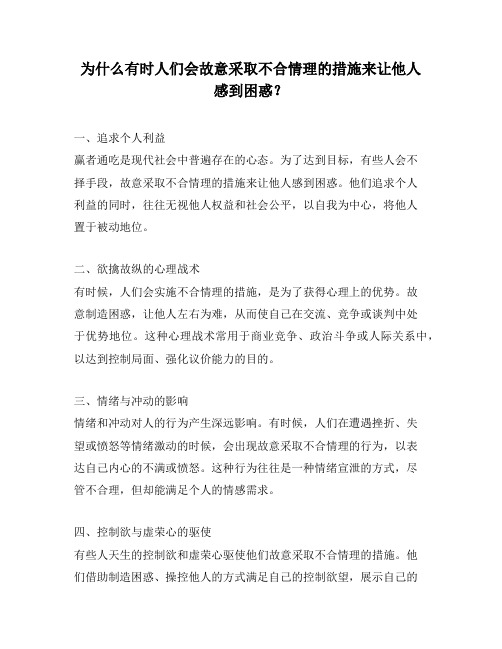 为什么有时人们会故意采取不合情理的措施来让他人感到困惑？

一、追求个人利益
赢者通吃是现代社会中普遍存在的心态。为了达到目标，有些人会不择手段，故意采取不合情理的措施来让他人感到困惑。他们追求个人利益的同时，往往无视他人权益和社会公平，以自我为中心，将他人置于被动地位。

二、欲擒故纵的心理战术
有时候，人们会实施不合情理的措施，是为了获得心理上的优势。故意制造困惑，让他人左右为难，从而使自己在交流、竞争或谈判中处于优势地位。这种心理战术常用于商业竞争、政治斗争或人际关系中，以达到控制局面、强化议价能力的目的。

三、情绪与冲动的影响
情绪和冲动对人的行为产生深远影响。有时候，人们在遭遇挫折、失望或愤怒等情绪激动的时候，会出现故意采取不合情理的行为，以表达自己内心的不满或愤怒。这种行为往往是一种情绪宣泄的方式，尽管不合理，但却能满足个人的情感需求。

四、控制欲与虚荣心的驱使
有些人天生的控制欲和虚荣心驱使他们故意采取不合情理的措施。他们借助制造困惑、操控他人的方式满足自己的控制欲望，展示自己的